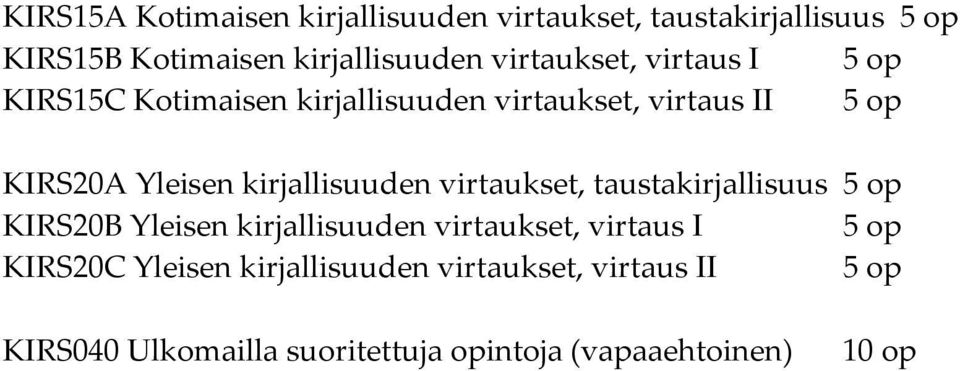 KIRS15A Kotimaisen kirjallisuuden virtaukset, taustakirjallisuus 5 op
KIRS15B Kotimaisen kirjallisuuden virtaukset, virtaus I 5 op
KIRS15C Kotimaisen kirjallisuuden virtaukset, virtaus II 5 op

KIRS20A Yleisen kirjallisuuden virtaukset, taustakirjallisuus 5 op
KIRS20B Yleisen kirjallisuuden virtaukset, virtaus I 5 op
KIRS20C Yleisen kirjallisuuden virtaukset, virtaus II 5 op

KIRS040 Ulkomailla suoritettuja opintoja (vapaaehtoinen) 10 op